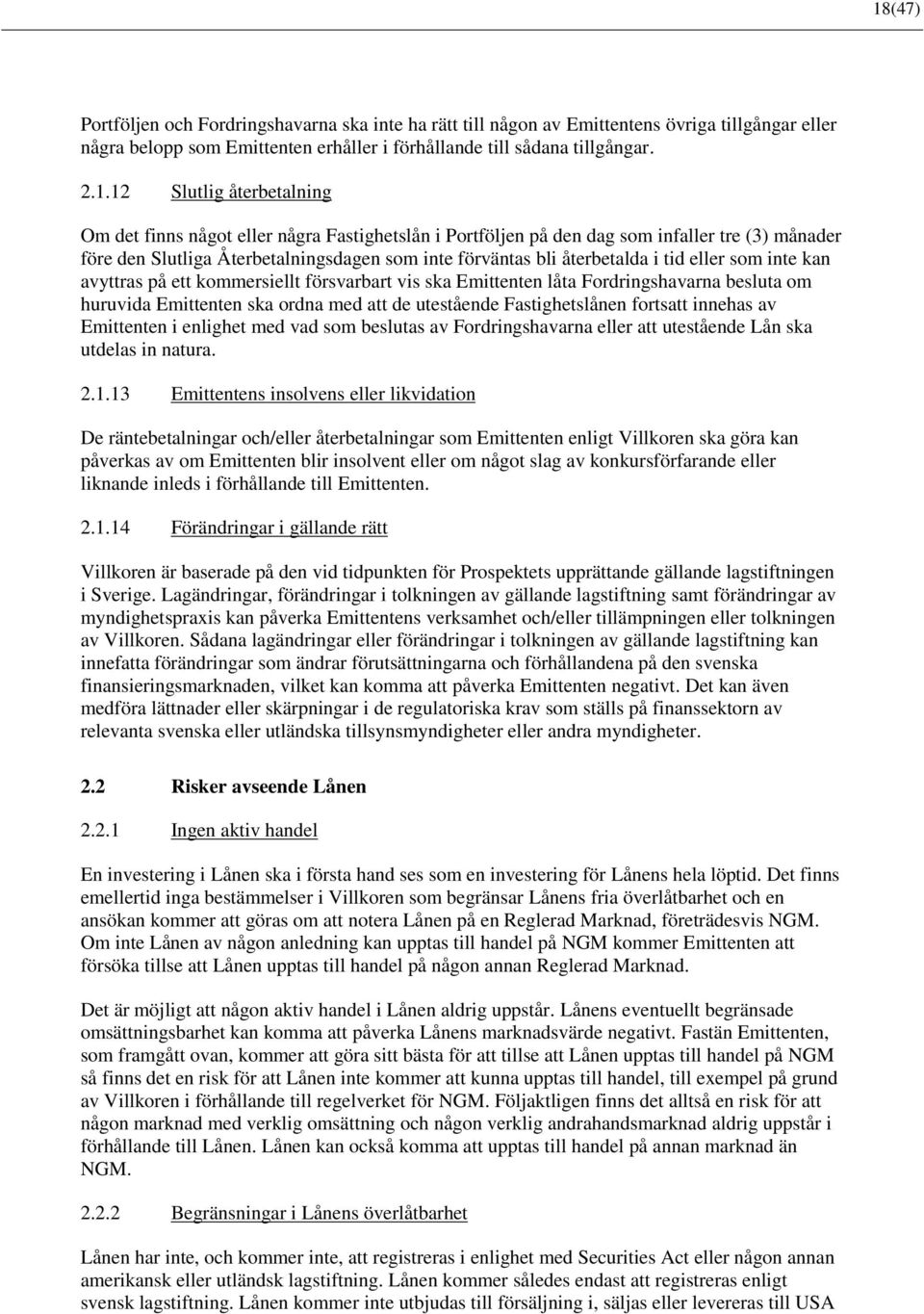 18(47)

Portföljen och Fordringshavarna ska inte ha rätt till någon av Emittentens övriga tillgångar eller några belopp som Emittenten erhåller i förhållande till sådana tillgångar.

2.1.12 Slutlig återbetalning

Om det finns något eller några Fastighetslån i Portföljen på den dag som infaller tre (3) månader före den Slutliga Återbetalningsdagen som inte förväntas bli återbetalda i tid eller som inte kan avyttras på ett kommersiellt försvarbart vis ska Emittenten låta Fordringshavarna besluta om huruvida Emittenten ska ordna med att de utestående Fastighetslånen fortsatt innehas av Emittenten i enlighet med vad som beslutas av Fordringshavarna eller att utestående Lån ska utdelas in natura.

2.1.13 Emittentens insolvens eller likvidation

De räntebetalningar och/eller återbetalningar som Emittenten enligt Villkoren ska göra kan påverkas av om Emittenten blir insolvent eller om något slag av konkursförfarande eller liknande inleds i förhållande till Emittenten.

2.1.14 Förändringar i gällande rätt

Villkoren är baserade på den vid tidpunkten för Prospektets upprättande gällande lagstiftningen i Sverige. Lagändringar, förändringar i tolkningen av gällande lagstiftning samt förändringar av myndighetspraxis kan påverka Emittentens verksamhet och/eller tillämpningen eller tolkningen av Villkoren. Sådana lagändringar eller förändringar i tolkningen av gällande lagstiftning kan innefatta förändringar som ändrar förutsättningarna och förhållandena på den svenska finansieringsmarknaden, vilket kan komma att påverka Emittenten negativt. Det kan även medföra lättnader eller skärpningar i de regulatoriska krav som ställs på finanssektorn av relevanta svenska eller utländska tillsynsmyndigheter eller andra myndigheter.

2.2 Risker avseende Lånen

2.2.1 Ingen aktiv handel

En investering i Lånen ska i första hand ses som en investering för Lånens hela löptid. Det finns emellertid inga bestämmelser i Villkoren som begränsar Lånens fria överlåtbarhet och en ansökan kommer att göras om att notera Lånen på en Reglerad Marknad, företrädesvis NGM. Om inte Lånen av någon anledning kan upptas till handel på NGM kommer Emittenten att försöka tillse att Lånen upptas till handel på någon annan Reglerad Marknad.

Det är möjligt att någon aktiv handel i Lånen aldrig uppstår. Lånens eventuellt begränsade omsättningsbarhet kan komma att påverka Lånens marknadsvärde negativt. Fastän Emittenten, som framgått ovan, kommer att göra sitt bästa för att tillse att Lånen upptas till handel på NGM så finns det en risk för att Lånen inte kommer att kunna upptas till handel, till exempel på grund av Villkoren i förhållande till regelverket för NGM. Följaktligen finns det alltså en risk för att någon marknad med verklig omsättning och någon verklig andrahandsmarknad aldrig uppstår i förhållande till Lånen. Lånen kan också komma att upptas till handel på annan marknad än NGM.

2.2.2 Begränsningar i Lånens överlåtbarhet

Lånen har inte, och kommer inte, att registreras i enlighet med Securities Act eller någon annan amerikansk eller utländsk lagstiftning. Lånen kommer således endast att registreras enligt svensk lagstiftning. Lånen kommer inte utbjudas till försäljning i, säljas eller levereras till USA